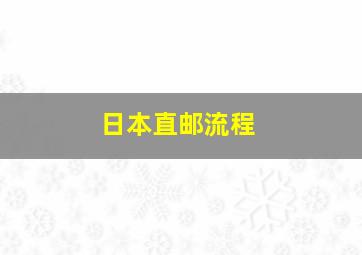 日本直邮流程